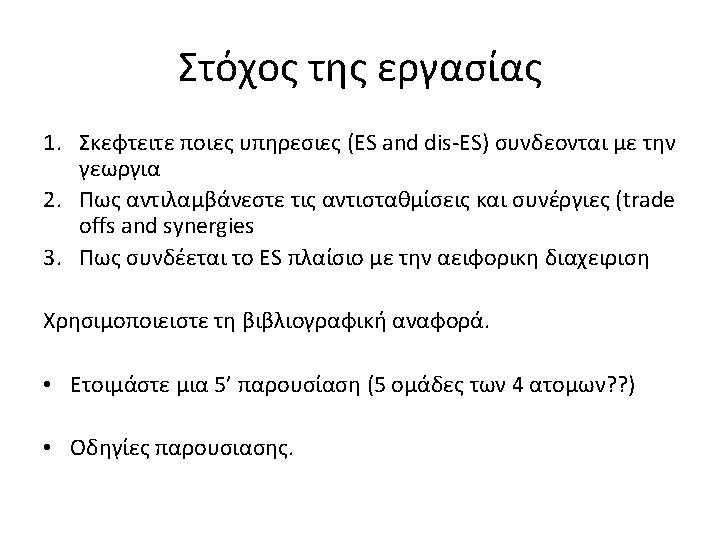 Στόχος της εργασίας

1. Σκεφτειτε ποιες υπηρεσιες (ES and dis-ES) συνδεονται με την γεωργια
2. Πως αντιλαμβάνεστε τις αντισταθμίσεις και συνέργιες (trade offs and synergies
3. Πως συνδέεται το ES πλαίσιο με την αειφορικη διαχειριση

Χρησιμοποιειστε τη βιβλιογραφική αναφορά.

• Ετοιμάστε μια 5’ παρουσίαση (5 ομάδες των 4 ατομων??)

• Οδηγίες παρουσιασης.